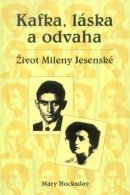 Kafka, láska a odvaha

Život Mileny Jesenské

Mary Hockaday